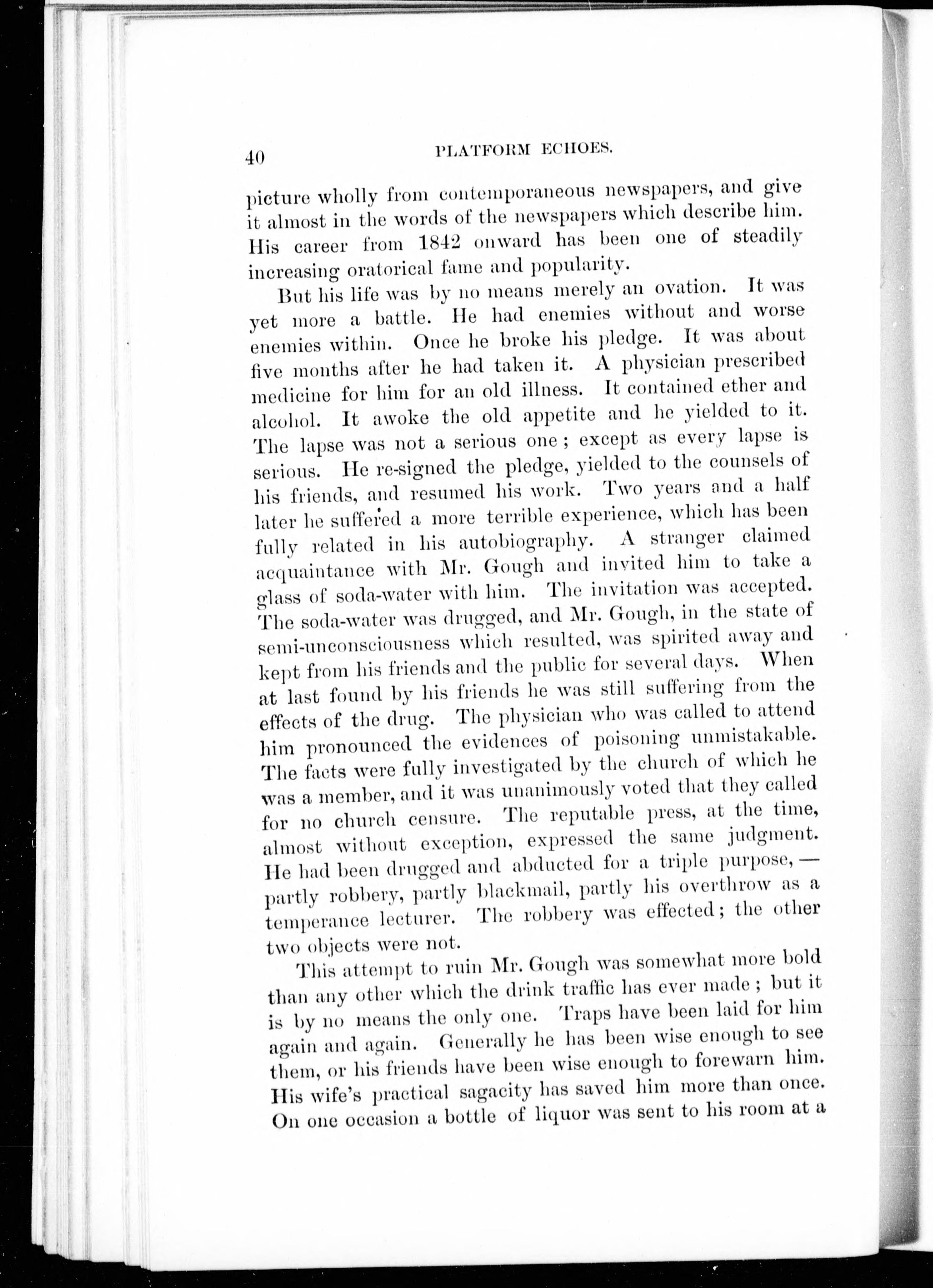 40 PLATFORM ECHOES.

picture wholly from contemporaneous newspapers, and give it almost in the words of the newspapers which describe him. His career from 1842 onward has been one of steadily increasing oratorical fame and popularity.

But his life was by no means merely an ovation. It was yet more a battle. He had enemies without and worse enemies within. Once he broke his pledge. It was about five months after he had taken it. A physician prescribed medicine for him for an old illness. It contained ether and alcohol. It awoke the old appetite and he yielded to it. The lapse was not a serious one; except as every lapse is serious. He re-signed the pledge, yielded to the counsels of his friends, and resumed his work. Two years and a half later he suffered a more terrible experience, which has been fully related in his autobiography. A stranger claimed acquaintance with Mr. Gough and invited him to take a glass of soda-water with him. The invitation was accepted. The soda-water was drugged, and Mr. Gough, in the state of semi-unconsciousness which resulted, was spirited away and kept from his friends and the public for several days. When at last found by his friends he was still suffering from the effects of the drug. The physician who was called to attend him pronounced the evidences of poisoning unmistakable. The facts were fully investigated by the church of which he was a member, and it was unanimously voted that they called for no church censure. The reputable press, at the time, almost without exception, expressed the same judgment. He had been drugged and abducted for a triple purpose, — partly robbery, partly blackmail, partly his overthrow as a temperance lecturer. The robbery was effected; the other two objects were not.

This attempt to ruin Mr. Gough was somewhat more bold than any other which the drink traffic has ever made; but it is by no means the only one. Traps have been laid for him again and again. Generally he has been wise enough to see them, or his friends have been wise enough to forewarn him. His wife's practical sagacity has saved him more than once. On one occasion a bottle of liquor was sent to his room at a